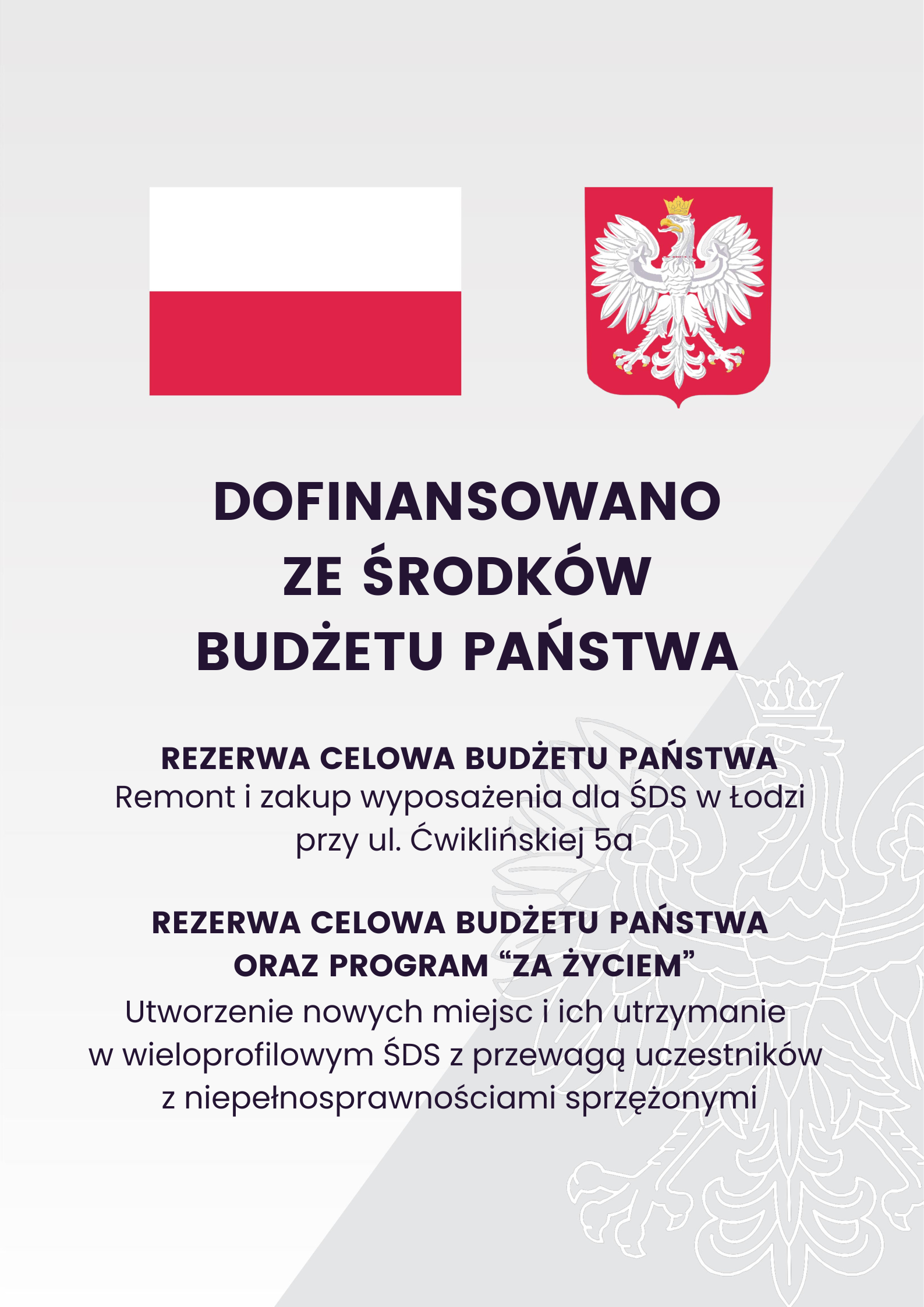 DOFINANSOWANO
ZE ŚRODKÓW
BUDŻETU PAŃSTWA

REZERWA CELOWA BUDŻETU PAŃSTWA
Remont i zakup wyposażenia dla ŚDS w Łodzi przy ul. Ćwiklińskiej 5a

REZERWA CELOWA BUDŻETU PAŃSTWA
ORAZ PROGRAM "ZA ŻYCIEM"
Utworzenie nowych miejsc i ich utrzymanie w wieloprofilowym ŚDS z przewagą uczestników z niepełnosprawnościami sprzężonymi